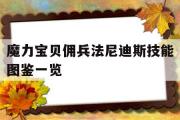 魔力宝贝佣兵法尼迪斯技能图鉴一览